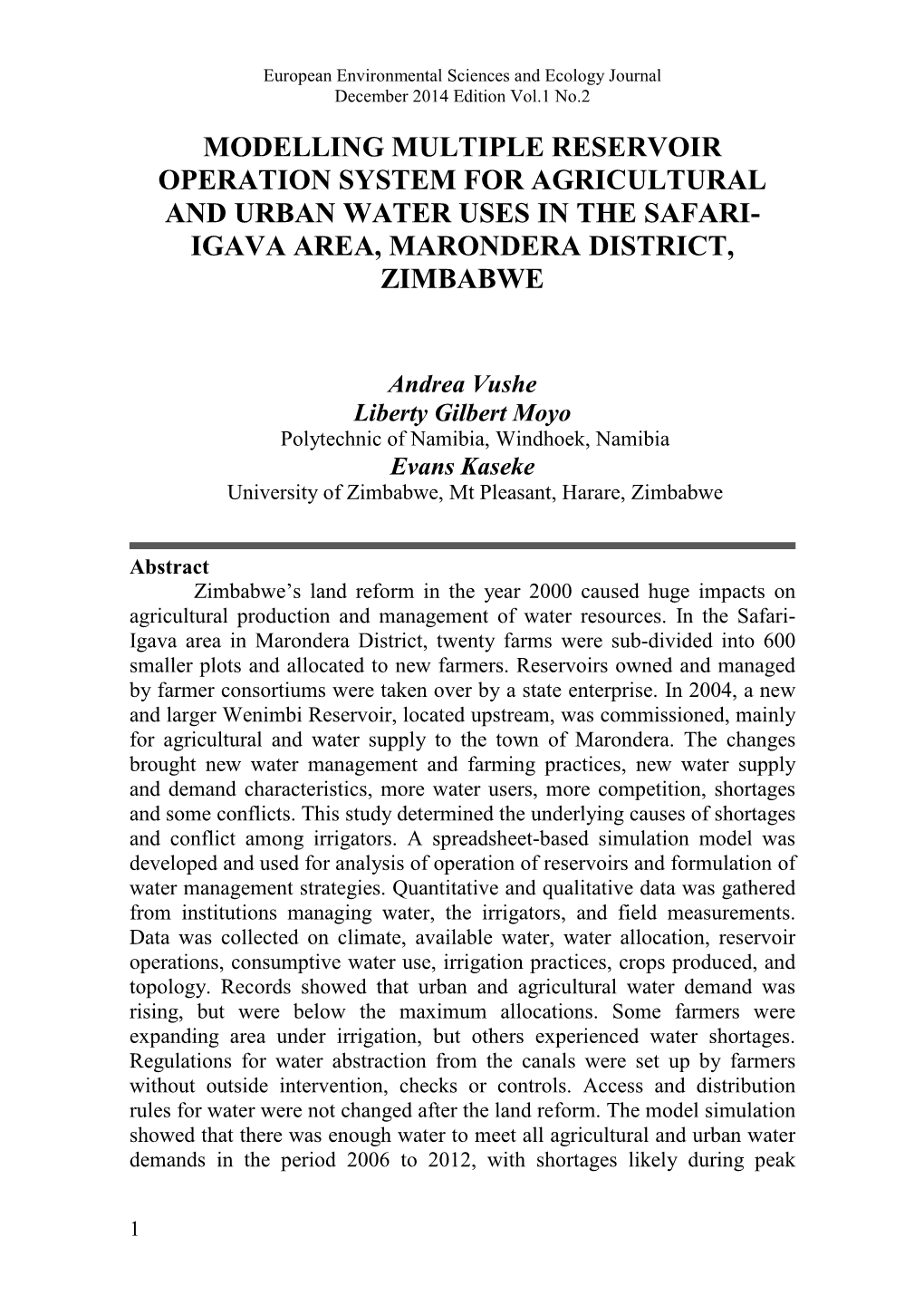 European Environmental Sciences and Ecology Journal
December 2014 Edition Vol.1 No.2

MODELLING MULTIPLE RESERVOIR OPERATION SYSTEM FOR AGRICULTURAL AND URBAN WATER USES IN THE SAFARI-IGAVA AREA, MARONDERA DISTRICT, ZIMBABWE

Andrea Vushe
Liberty Gilbert Moyo
Polytechnic of Namibia, Windhoek, Namibia
Evans Kaseke
University of Zimbabwe, Mt Pleasant, Harare, Zimbabwe

Abstract
Zimbabwe's land reform in the year 2000 caused huge impacts on agricultural production and management of water resources. In the Safari-Igava area in Marondera District, twenty farms were sub-divided into 600 smaller plots and allocated to new farmers. Reservoirs owned and managed by farmer consortiums were taken over by a state enterprise. In 2004, a new and larger Wenimbi Reservoir, located upstream, was commissioned, mainly for agricultural and water supply to the town of Marondera. The changes brought new water management and farming practices, new water supply and demand characteristics, more water users, more competition, shortages and some conflicts. This study determined the underlying causes of shortages and conflict among irrigators. A spreadsheet-based simulation model was developed and used for analysis of operation of reservoirs and formulation of water management strategies. Quantitative and qualitative data was gathered from institutions managing water, the irrigators, and field measurements. Data was collected on climate, available water, water allocation, reservoir operations, consumptive water use, irrigation practices, crops produced, and topology. Records showed that urban and agricultural water demand was rising, but were below the maximum allocations. Some farmers were expanding area under irrigation, but others experienced water shortages. Regulations for water abstraction from the canals were set up by farmers without outside intervention, checks or controls. Access and distribution rules for water were not changed after the land reform. The model simulation showed that there was enough water to meet all agricultural and urban water demands in the period 2006 to 2012, with shortages likely during peak

1